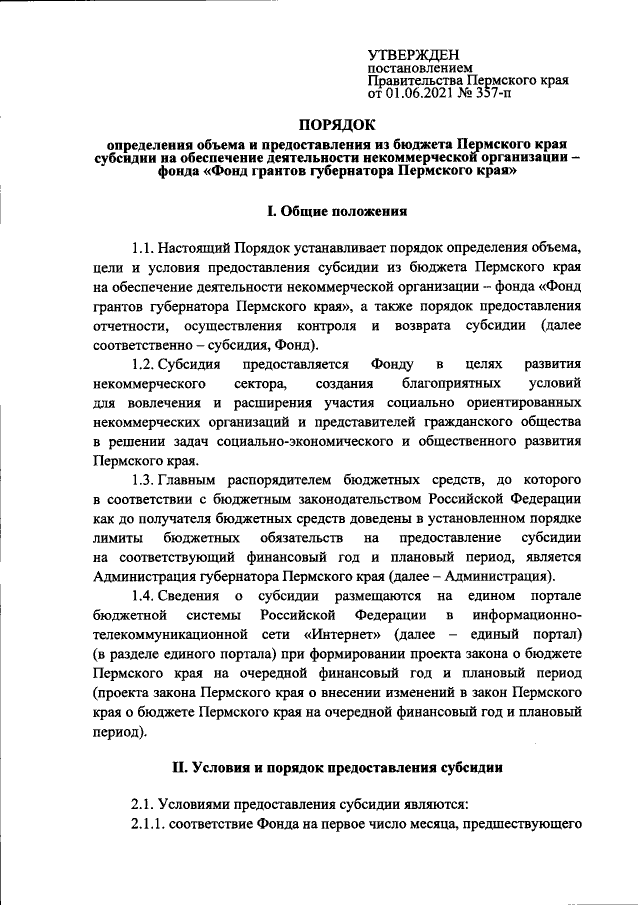 УТВЕРЖДЕН
постановлением
Правительства Пермского края
от 01.06.2021 № 357-п

ПОРЯДОК

определения объема и предоставления из бюджета Пермского края субсидии на обеспечение деятельности некоммерческой организации – фонда «Фонд грантов губернатора Пермского края»

I. Общие положения

1.1. Настоящий Порядок устанавливает порядок определения объема, цели и условия предоставления субсидии из бюджета Пермского края на обеспечение деятельности некоммерческой организации – фонда «Фонд грантов губернатора Пермского края», а также порядок предоставления отчетности, осуществления контроля и возврата субсидии (далее соответственно – субсидия, Фонд).

1.2. Субсидия предоставляется Фонду в целях развития некоммерческого сектора, создания благоприятных условий для вовлечения и расширения участия социально ориентированных некоммерческих организаций и представителей гражданского общества в решении задач социально-экономического и общественного развития Пермского края.

1.3. Главным распорядителем бюджетных средств, до которого в соответствии с бюджетным законодательством Российской Федерации как до получателя бюджетных средств доведены в установленном порядке лимиты бюджетных обязательств на предоставление субсидии на соответствующий финансовый год и плановый период, является Администрация губернатора Пермского края (далее – Администрация).

1.4. Сведения о субсидии размещаются на едином портале бюджетной системы Российской Федерации в информационно-телекоммуникационной сети «Интернет» (далее – единый портал) (в разделе единого портала) при формировании проекта закона о бюджете Пермского края на очередной финансовый год и плановый период (проекта закона Пермского края о внесении изменений в закон Пермского края о бюджете Пермского края на очередной финансовый год и плановый период).

II. Условия и порядок предоставления субсидии

2.1. Условиями предоставления субсидии являются:

2.1.1. соответствие Фонда на первое число месяца, предшествующего